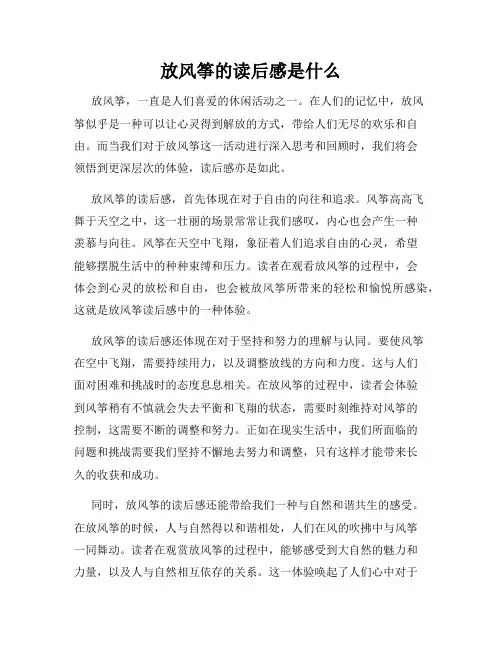 放风筝的读后感是什么

放风筝，一直是人们喜爱的休闲活动之一。在人们的记忆中，放风筝似乎是一种可以让心灵得到解放的方式，带给人们无尽的欢乐和自由。而当我们对于放风筝这一活动进行深入思考和回顾时，我们将会领悟到更深层次的体验，读后感亦是如此。

放风筝的读后感，首先体现在对于自由的向往和追求。风筝高高飞舞于天空之中，这一壮丽的场景常常让我们感叹，内心也会产生一种羡慕与向往。风筝在天空中飞翔，象征着人们追求自由的心灵，希望能够摆脱生活中的种种束缚和压力。读者在观看放风筝的过程中，会体会到心灵的放松和自由，也会被放风筝所带来的轻松和愉悦所感染，这就是放风筝读后感中的一种体验。

放风筝的读后感还体现在对于坚持和努力的理解与认同。要使风筝在空中飞翔，需要持续用力，以及调整放线的方向和力度。这与人们面对困难和挑战时的态度息息相关。在放风筝的过程中，读者会体验到风筝稍有不慎就会失去平衡和飞翔的状态，需要时刻维持对风筝的控制，这需要不断的调整和努力。正如在现实生活中，我们所面临的问题和挑战需要我们坚持不懈地去努力和调整，只有这样才能带来长久的收获和成功。

同时，放风筝的读后感还能带给我们一种与自然和谐共生的感受。在放风筝的时候，人与自然得以和谐相处，人们在风的吹拂中与风筝一同舞动。读者在观赏放风筝的过程中，能够感受到大自然的魅力和力量，以及人与自然相互依存的关系。这一体验唤起了人们心中对于